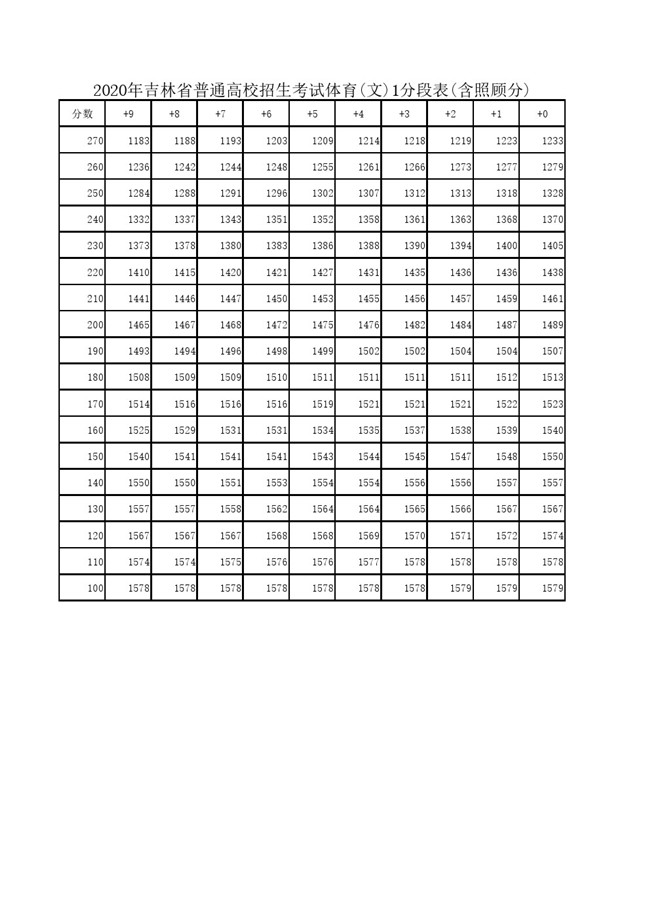 2020年吉林省普通高校招生考试体育(文)1分段表(含照顾分)

| 分数 | +9 | +8 | +7 | +6 | +5 | +4 | +3 | +2 | +1 | +0 |
|---|---|---|---|---|---|---|---|---|---|---|
| 270 | 1183 | 1188 | 1193 | 1203 | 1209 | 1214 | 1218 | 1219 | 1223 | 1233 |
| 260 | 1236 | 1242 | 1244 | 1248 | 1255 | 1261 | 1266 | 1273 | 1277 | 1279 |
| 250 | 1284 | 1288 | 1291 | 1296 | 1302 | 1307 | 1312 | 1313 | 1318 | 1328 |
| 240 | 1332 | 1337 | 1343 | 1351 | 1352 | 1358 | 1361 | 1363 | 1368 | 1370 |
| 230 | 1373 | 1378 | 1380 | 1383 | 1386 | 1388 | 1390 | 1394 | 1400 | 1405 |
| 220 | 1410 | 1415 | 1420 | 1421 | 1427 | 1431 | 1435 | 1436 | 1436 | 1438 |
| 210 | 1441 | 1446 | 1447 | 1450 | 1453 | 1455 | 1456 | 1457 | 1459 | 1461 |
| 200 | 1465 | 1467 | 1468 | 1472 | 1475 | 1476 | 1482 | 1484 | 1487 | 1489 |
| 190 | 1493 | 1494 | 1496 | 1498 | 1499 | 1502 | 1502 | 1504 | 1504 | 1507 |
| 180 | 1508 | 1509 | 1509 | 1510 | 1511 | 1511 | 1511 | 1511 | 1512 | 1513 |
| 170 | 1514 | 1516 | 1516 | 1516 | 1519 | 1521 | 1521 | 1521 | 1522 | 1523 |
| 160 | 1525 | 1529 | 1531 | 1531 | 1534 | 1535 | 1537 | 1538 | 1539 | 1540 |
| 150 | 1540 | 1541 | 1541 | 1541 | 1543 | 1544 | 1545 | 1547 | 1548 | 1550 |
| 140 | 1550 | 1550 | 1551 | 1553 | 1554 | 1554 | 1556 | 1556 | 1557 | 1557 |
| 130 | 1557 | 1557 | 1558 | 1562 | 1564 | 1564 | 1565 | 1566 | 1567 | 1567 |
| 120 | 1567 | 1567 | 1567 | 1568 | 1568 | 1569 | 1570 | 1571 | 1572 | 1574 |
| 110 | 1574 | 1574 | 1575 | 1576 | 1576 | 1577 | 1578 | 1578 | 1578 | 1578 |
| 100 | 1578 | 1578 | 1578 | 1578 | 1578 | 1578 | 1578 | 1579 | 1579 | 1579 |